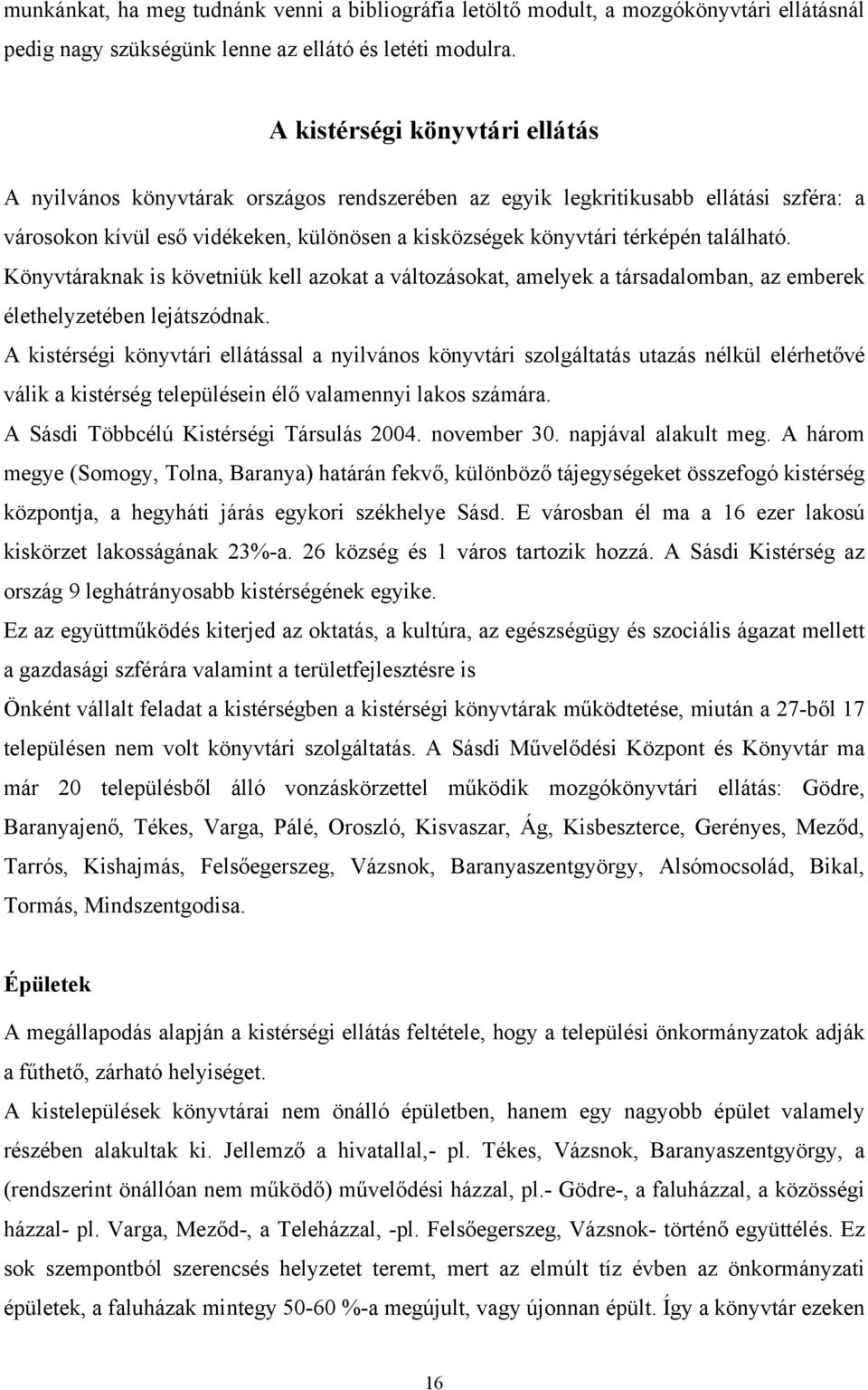 munkánkat, ha meg tudnánk venni a bibliográfia letöltő modult, a mozgókönyvtári ellátásnál pedig nagy szükségünk lenne az ellátó és letéti modulra.

A kistérségi könyvtári ellátás

A nyilvános könyvtárak országos rendszerében az egyik legkritikusabb ellátási szféra: a városokon kívül eső vidékeken, különösen a kisközségek könyvtári térképén található. Könyvtáraknak is követniük kell azokat a változásokat, amelyek a társadalomban, az emberek élethelyzetében lejátszódnak.

A kistérségi könyvtári ellátással a nyilvános könyvtári szolgáltatás utazás nélkül elérhetővé válik a kistérség településein élő valamennyi lakos számára.

A Sásdi Többcélú Kistérségi Társulás 2004. november 30. napjával alakult meg. A három megye (Somogy, Tolna, Baranya) határán fekvő, különböző tájegységeket összefogó kistérség központja, a hegyháti járás egykori székhelye Sásd. E városban él ma a 16 ezer lakosú kiskörzet lakosságának 23%-a. 26 község és 1 város tartozik hozzá. A Sásdi Kistérség az ország 9 leghátrányosabb kistérségének egyike.

Ez az együttműködés kiterjed az oktatás, a kultúra, az egészségügy és szociális ágazat mellett a gazdasági szférára valamint a területfejlesztésre is

Önként vállalt feladat a kistérségben a kistérségi könyvtárak működtetése, miután a 27-ből 17 településen nem volt könyvtári szolgáltatás. A Sásdi Művelődési Központ és Könyvtár ma már 20 településből álló vonzáskörzettel működik mozgókönyvtári ellátás: Gödre, Baranyajenő, Tékes, Varga, Pálé, Oroszló, Kisvaszar, Ág, Kisbeszterce, Gerényes, Meződ, Tarrós, Kishajmás, Felsőegerszeg, Vázsnok, Baranyaszentgyörgy, Alsómocsolád, Bikal, Tormás, Mindszentgodisa.

Épületek

A megállapodás alapján a kistérségi ellátás feltétele, hogy a települési önkormányzatok adják a fűthető, zárható helyiséget.

A kistelepülések könyvtárai nem önálló épületben, hanem egy nagyobb épület valamely részében alakultak ki. Jellemző a hivatallal,- pl. Tékes, Vázsnok, Baranyaszentgyörgy, a (rendszerint önállóan nem működő) művelődési házzal, pl.- Gödre-, a faluházzal, a közösségi házzal- pl. Varga, Meződ-, a Teleházzal, -pl. Felsőegerszeg, Vázsnok- történő együttélés. Ez sok szempontból szerencsés helyzetet teremt, mert az elmúlt tíz évben az önkormányzati épületek, a faluházak mintegy 50-60 %-a megújult, vagy újonnan épült. Így a könyvtár ezeken

16